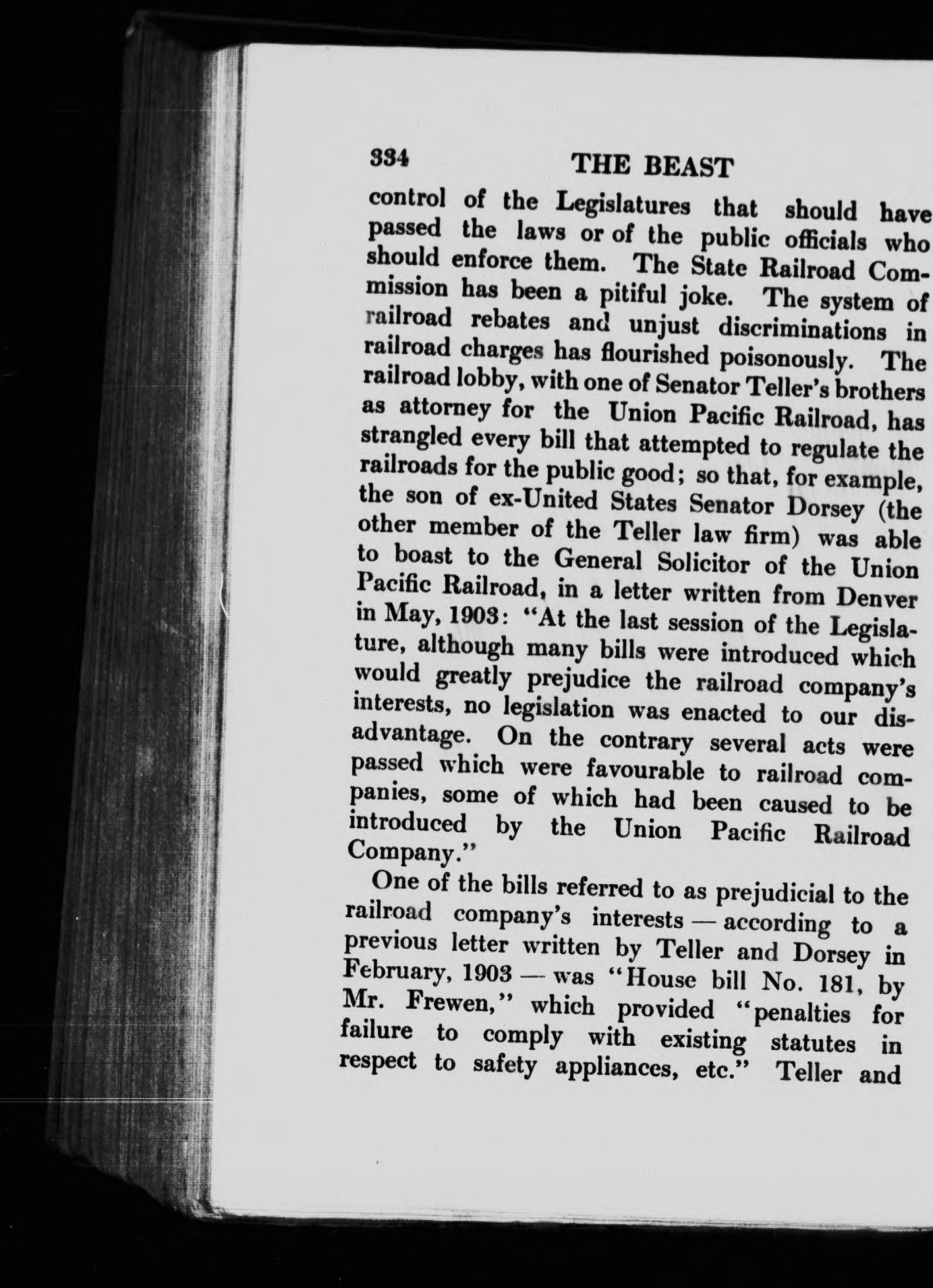 334 THE BEAST

control of the Legislatures that should have passed the laws or of the public officials who should enforce them. The State Railroad Commission has been a pitiful joke. The system of railroad rebates and unjust discriminations in railroad charges has flourished poisonously. The railroad lobby, with one of Senator Teller's brothers as attorney for the Union Pacific Railroad, has strangled every bill that attempted to regulate the railroads for the public good; so that, for example, the son of ex-United States Senator Dorsey (the other member of the Teller law firm) was able to boast to the General Solicitor of the Union Pacific Railroad, in a letter written from Denver in May, 1903: "At the last session of the Legislature, although many bills were introduced which would greatly prejudice the railroad company's interests, no legislation was enacted to our disadvantage. On the contrary several acts were passed which were favourable to railroad companies, some of which had been caused to be introduced by the Union Pacific Railroad Company."

One of the bills referred to as prejudicial to the railroad company's interests — according to a previous letter written by Teller and Dorsey in February, 1903 — was "House bill No. 181, by Mr. Frewen," which provided "penalties for failure to comply with existing statutes in respect to safety appliances, etc." Teller and